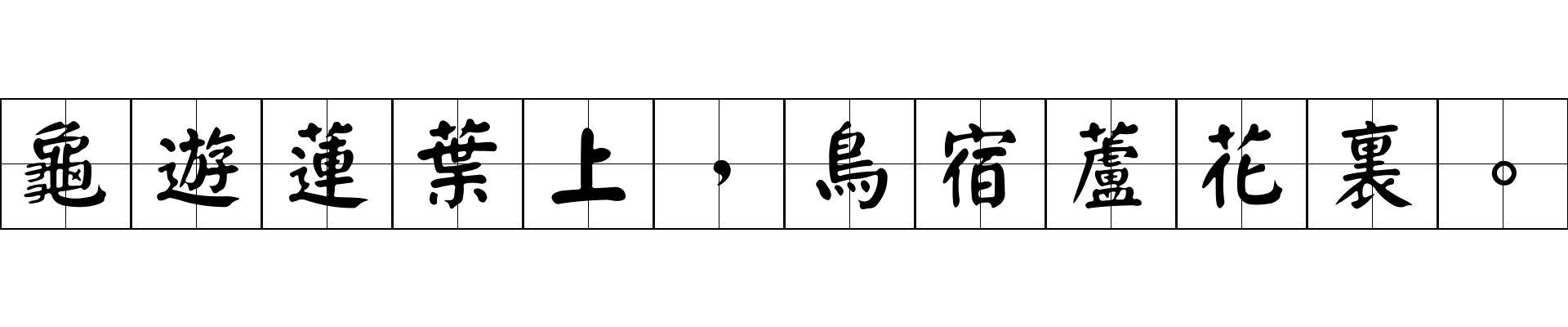 龜遊蓮葉上，鳥宿蘆花裏。